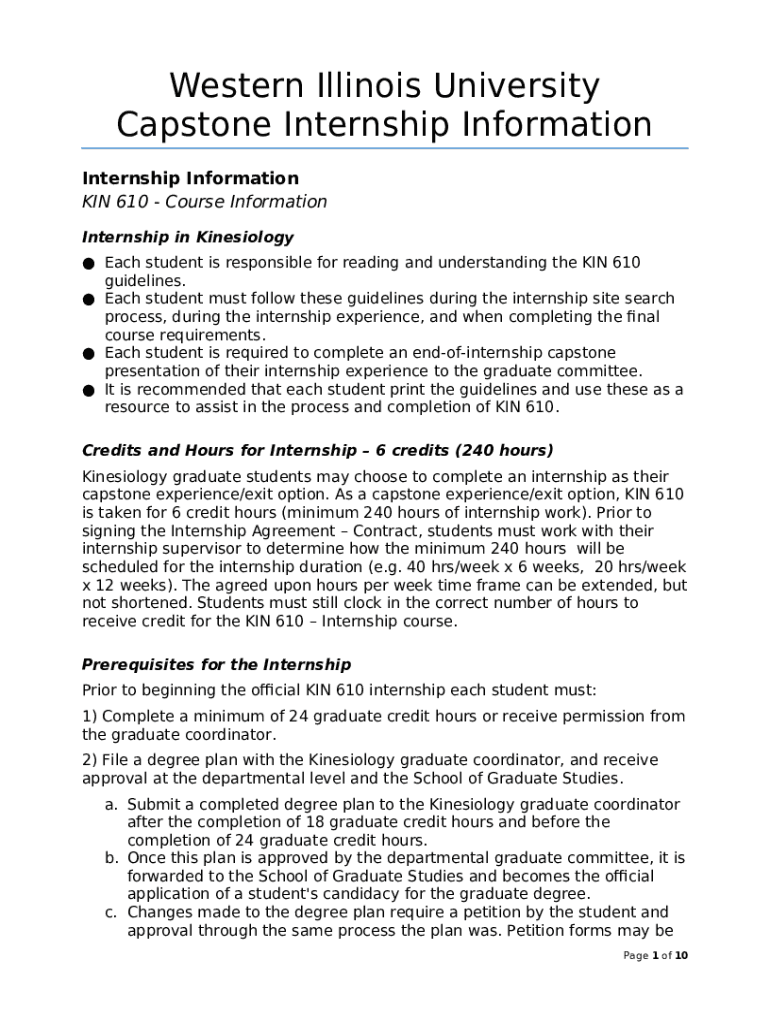 Western Illinois University
Capstone Internship Information

Internship Information

KIN 610 - Course Information

Internship in Kinesiology

● Each student is responsible for reading and understanding the KIN 610 guidelines.
● Each student must follow these guidelines during the internship site search process, during the internship experience, and when completing the final course requirements.
● Each student is required to complete an end-of-internship capstone presentation of their internship experience to the graduate committee.
● It is recommended that each student print the guidelines and use these as a resource to assist in the process and completion of KIN 610.

Credits and Hours for Internship – 6 credits (240 hours)

Kinesiology graduate students may choose to complete an internship as their capstone experience/exit option. As a capstone experience/exit option, KIN 610 is taken for 6 credit hours (minimum 240 hours of internship work). Prior to signing the Internship Agreement – Contract, students must work with their internship supervisor to determine how the minimum 240 hours will be scheduled for the internship duration (e.g. 40 hrs/week x 6 weeks, 20 hrs/week x 12 weeks). The agreed upon hours per week time frame can be extended, but not shortened. Students must still clock in the correct number of hours to receive credit for the KIN 610 – Internship course.

Prerequisites for the Internship

Prior to beginning the official KIN 610 internship each student must:

1) Complete a minimum of 24 graduate credit hours or receive permission from the graduate coordinator.

2) File a degree plan with the Kinesiology graduate coordinator, and receive approval at the departmental level and the School of Graduate Studies.

a. Submit a completed degree plan to the Kinesiology graduate coordinator after the completion of 18 graduate credit hours and before the completion of 24 graduate credit hours.
b. Once this plan is approved by the departmental graduate committee, it is forwarded to the School of Graduate Studies and becomes the official application of a student's candidacy for the graduate degree.
c. Changes made to the degree plan require a petition by the student and approval through the same process the plan was. Petition forms may be

Page 1 of 10